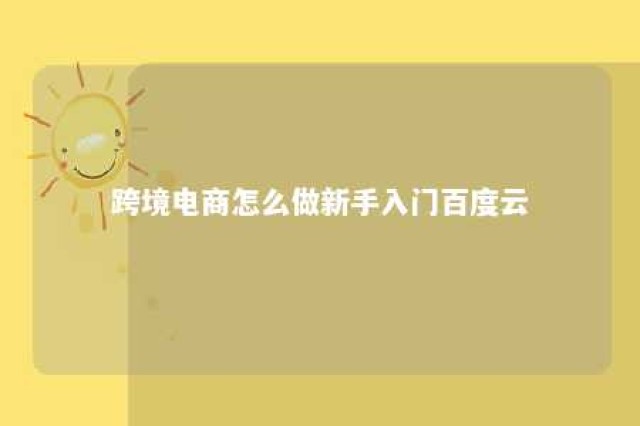 跨境电商怎么做新手入门百度云